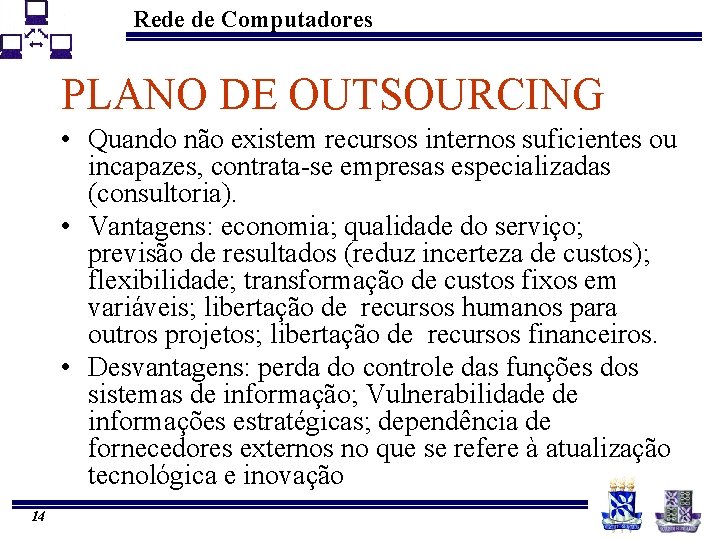 Rede de Computadores

PLANO DE OUTSOURCING

• Quando não existem recursos internos suficientes ou incapazes, contrata-se empresas especializadas (consultoria).
• Vantagens: economia; qualidade do serviço; previsão de resultados (reduz incerteza de custos); flexibilidade; transformação de custos fixos em variáveis; libertação de recursos humanos para outros projetos; libertação de recursos financeiros.
• Desvantagens: perda do controle das funções dos sistemas de informação; Vulnerabilidade de informações estratégicas; dependência de fornecedores externos no que se refere à atualização tecnológica e inovação

14